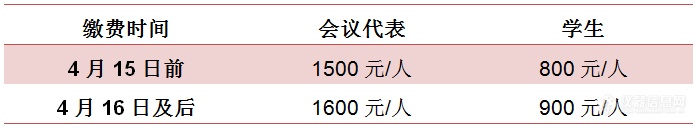 | 缴费时间 | 会议代表 | 学生 |
|---|---|---|
| 4 月 15 日前 | 1500 元/人 | 800 元/人 |
| 4 月 16 日及后 | 1600 元/人 | 900 元/人 |

仪器信息网